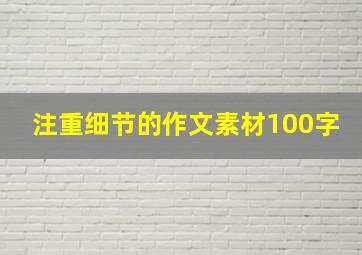 注重细节的作文素材100字